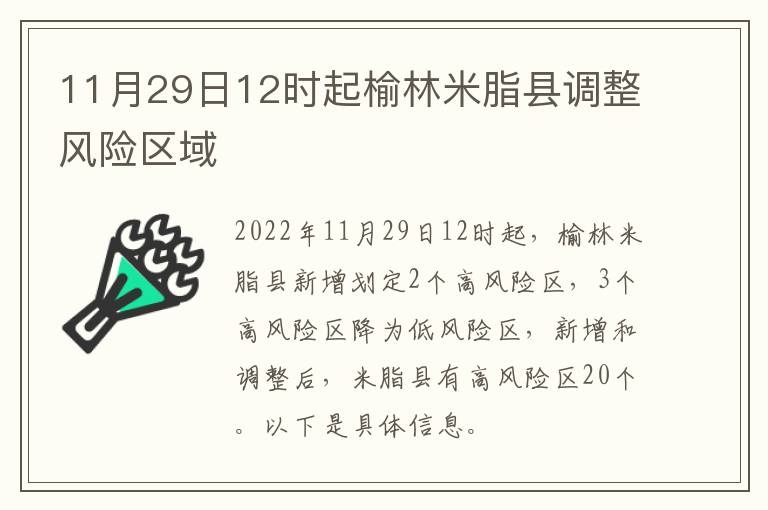 11月29日12时起榆林米脂县调整风险区域

2022年11月29日12时起，榆林米脂县新增划定2个高风险区，3个高风险区降为低风险区，新增和调整后，米脂县有高风险区20个。以下是具体信息。